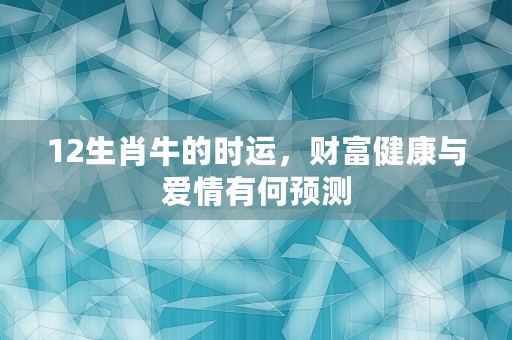 12生肖牛的时运，财富健康与爱情有何预测